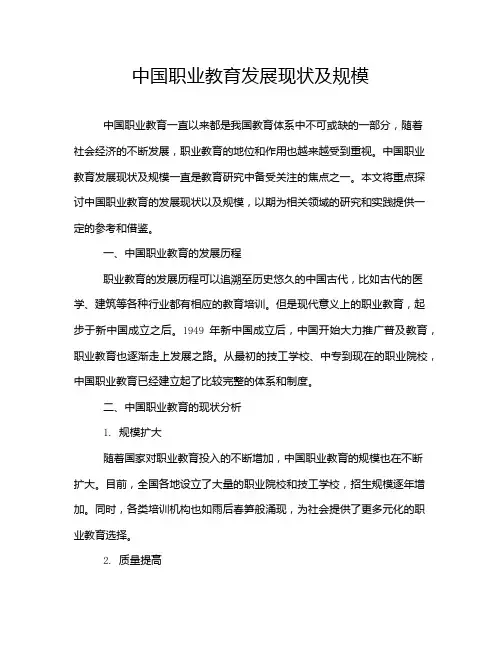 中国职业教育发展现状及规模

中国职业教育一直以来都是我国教育体系中不可或缺的一部分，随着社会经济的不断发展，职业教育的地位和作用也越来越受到重视。中国职业教育发展现状及规模一直是教育研究中备受关注的焦点之一。本文将重点探讨中国职业教育的发展现状以及规模，以期为相关领域的研究和实践提供一定的参考和借鉴。

一、中国职业教育的发展历程

职业教育的发展历程可以追溯至历史悠久的中国古代，比如古代的医学、建筑等各种行业都有相应的教育培训。但是现代意义上的职业教育，起步于新中国成立之后。1949 年新中国成立后，中国开始大力推广普及教育，职业教育也逐渐走上发展之路。从最初的技工学校、中专到现在的职业院校，中国职业教育已经建立起了比较完整的体系和制度。

二、中国职业教育的现状分析

1. 规模扩大

随着国家对职业教育投入的不断增加，中国职业教育的规模也在不断扩大。目前，全国各地设立了大量的职业院校和技工学校，招生规模逐年增加。同时，各类培训机构也如雨后春笋般涌现，为社会提供了更多元化的职业教育选择。

2. 质量提高